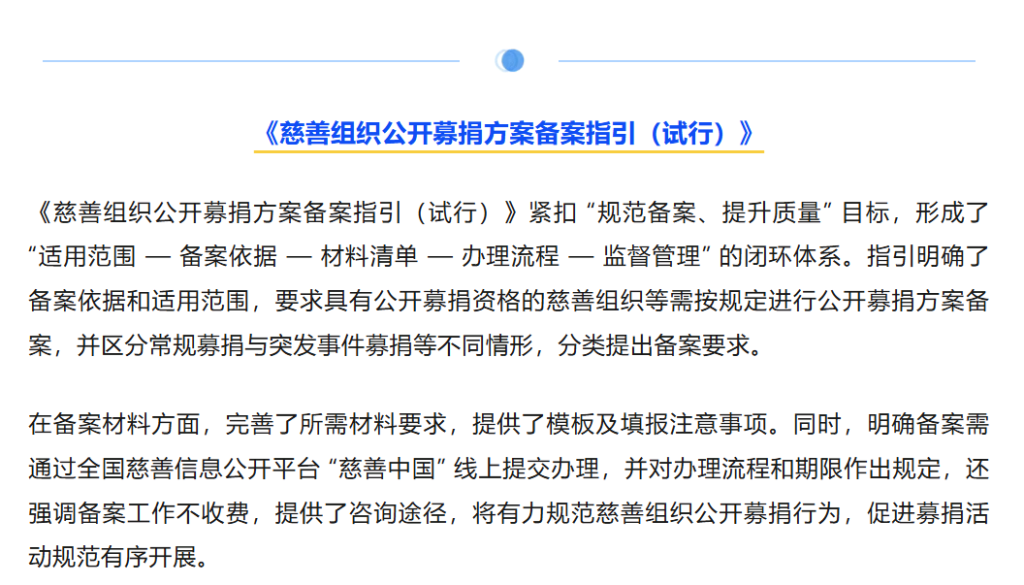 《慈善组织公开募捐方案备案指引（试行）》

《慈善组织公开募捐方案备案指引（试行）》紧扣“规范备案、提升质量”目标，形成了“适用范围 — 备案依据 — 材料清单 — 办理流程 — 监督管理”的闭环体系。指引明确了备案依据和适用范围，要求具有公开募捐资格的慈善组织等需按规定进行公开募捐方案备案，并区分常规募捐与突发事件募捐等不同情形，分类提出备案要求。

在备案材料方面，完善了所需材料要求，提供了模板及填报注意事项。同时，明确备案需通过全国慈善信息公开平台“慈善中国”线上提交办理，并对办理流程和期限作出规定，还强调备案工作不收费，提供了咨询途径，将有力规范慈善组织公开募捐行为，促进募捐活动规范有序开展。